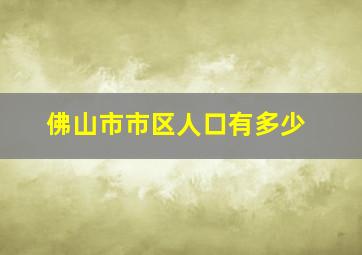 佛山市市区人口有多少